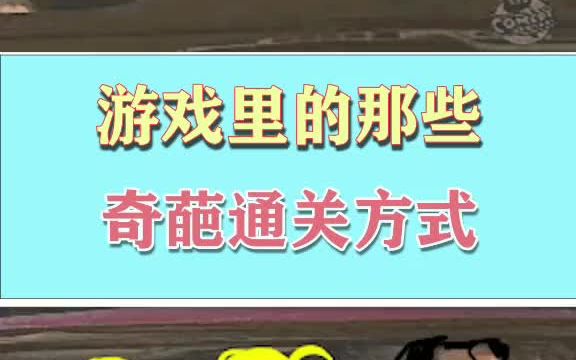 游戏里的那些

奇葩通关方式